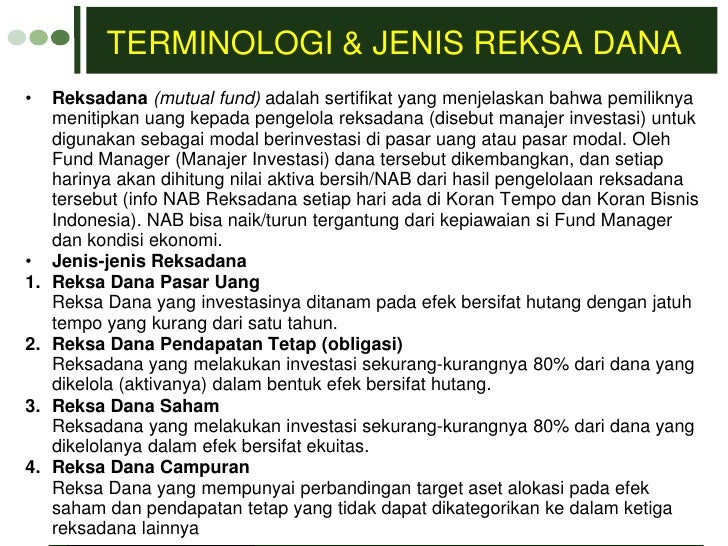 TERMINOLOGI & JENIS REKSA DANA

• Reksadana (mutual fund) adalah sertifikat yang menjelaskan bahwa pemiliknya menitipkan uang kepada pengelola reksadana (disebut manajer investasi) untuk digunakan sebagai modal berinvestasi di pasar uang atau pasar modal. Oleh Fund Manager (Manajer Investasi) dana tersebut dikembangkan, dan setiap harinya akan dihitung nilai aktiva bersih/NAB dari hasil pengelolaan reksadana tersebut (info NAB Reksadana setiap hari ada di Koran Tempo dan Koran Bisnis Indonesia). NAB bisa naik/turun tergantung dari kepiawaian si Fund Manager dan kondisi ekonomi.

• Jenis-jenis Reksadana

1. Reksa Dana Pasar Uang
Reksa Dana yang investasinya ditanam pada efek bersifat hutang dengan jatuh tempo yang kurang dari satu tahun.

2. Reksa Dana Pendapatan Tetap (obligasi)
Reksadana yang melakukan investasi sekurang-kurangnya 80% dari dana yang dikelola (aktivanya) dalam bentuk efek bersifat hutang.

3. Reksa Dana Saham
Reksadana yang melakukan investasi sekurang-kurangnya 80% dari dana yang dikelolanya dalam efek bersifat ekuitas.

4. Reksa Dana Campuran
Reksa Dana yang mempunyai perbandingan target aset alokasi pada efek saham dan pendapatan tetap yang tidak dapat dikategorikan ke dalam ketiga reksadana lainnya